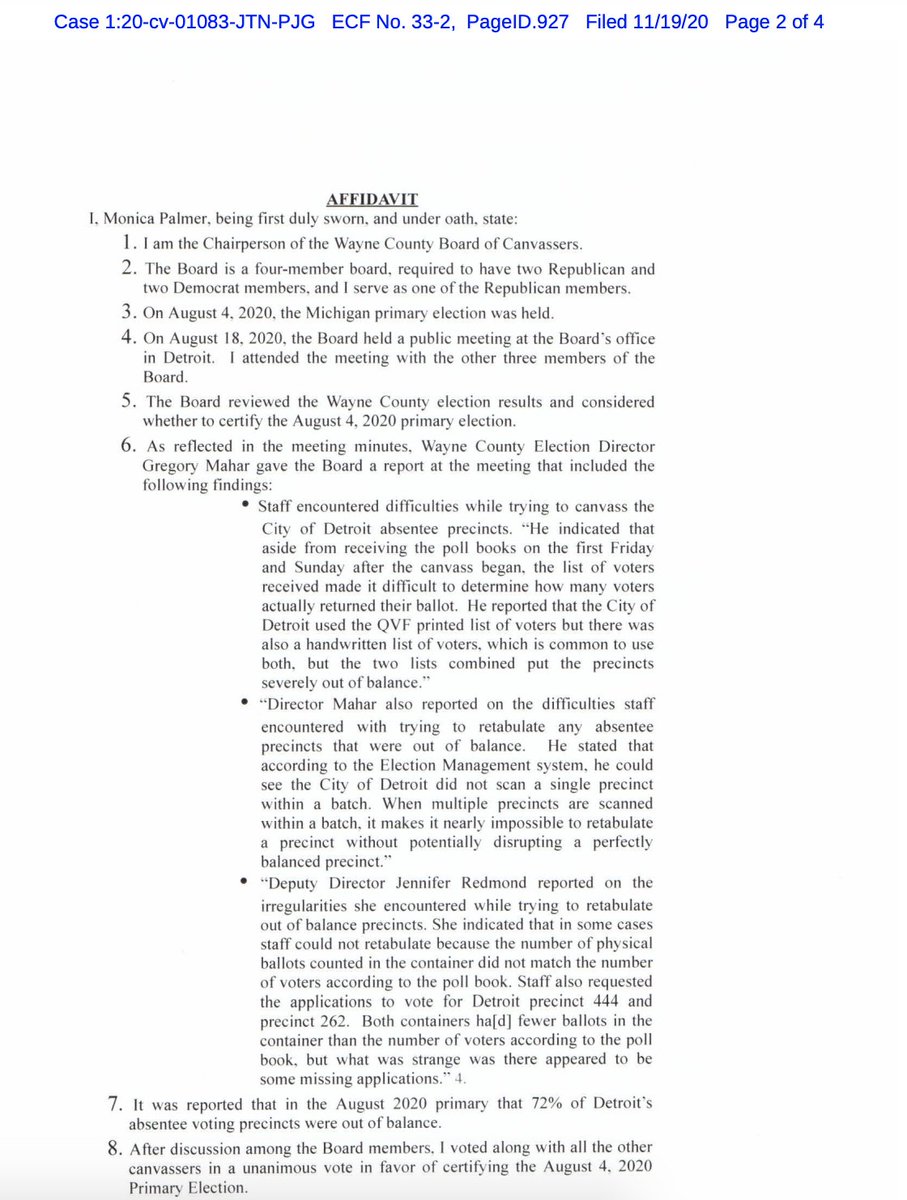 Case 1:20-cv-01083-JTN-PJG ECF No. 33-2, PageID.927 Filed 11/19/20 Page 2 of 4

AFFIDAVIT

I, Monica Palmer, being first duly sworn, and under oath, state:

1. I am the Chairperson of the Wayne County Board of Canvassers.

2. The Board is a four-member board, required to have two Republican and two Democrat members, and I serve as one of the Republican members.

3. On August 4, 2020, the Michigan primary election was held.

4. On August 18, 2020, the Board held a public meeting at the Board's office in Detroit. I attended the meeting with the other three members of the Board.

5. The Board reviewed the Wayne County election results and considered whether to certify the August 4, 2020 primary election.

6. As reflected in the meeting minutes, Wayne County Election Director Gregory Mahar gave the Board a report at the meeting that included the following findings:

• Staff encountered difficulties while trying to canvass the City of Detroit absentee precincts. "He indicated that aside from receiving the poll books on the first Friday and Sunday after the canvass began, the list of voters received made it difficult to determine how many voters actually returned their ballot. He reported that the City of Detroit used the QVF printed list of voters but there was also a handwritten list of voters, which is common to use both, but the two lists combined put the precincts severely out of balance."

• "Director Mahar also reported on the difficulties staff encountered with trying to retabulate any absentee precincts that were out of balance. He stated that according to the Election Management system, he could see the City of Detroit did not scan a single precinct within a batch. When multiple precincts are scanned within a batch, it makes it nearly impossible to retabulate a precinct without potentially disrupting a perfectly balanced precinct."

• "Deputy Director Jennifer Redmond reported on the irregularities she encountered while trying to retabulate out of balance precincts. She indicated that in some cases staff could not retabulate because the number of physical ballots counted in the container did not match the number of voters according to the poll book. Staff also requested the applications to vote for Detroit precinct 444 and precinct 262. Both containers ha[d] fewer ballots in the container than the number of voters according to the poll book, but what was strange was there appeared to be some missing applications." 4.

7. It was reported that in the August 2020 primary that 72% of Detroit's absentee voting precincts were out of balance.

8. After discussion among the Board members, I voted along with all the other canvassers in a unanimous vote in favor of certifying the August 4, 2020 Primary Election.